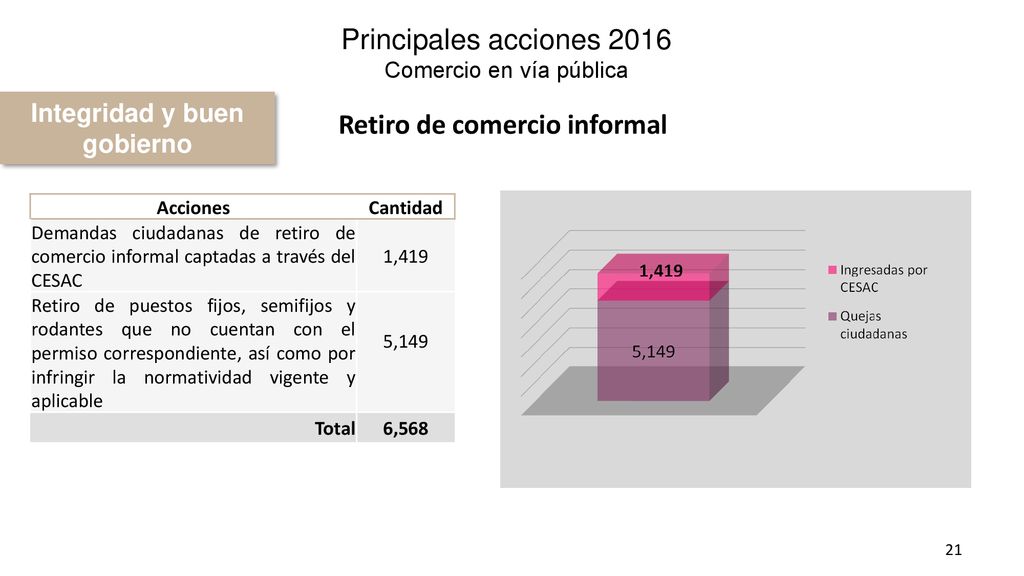 Principales acciones 2016
Comercio en vía pública

Integridad y buen gobierno

Retiro de comercio informal

| Acciones | Cantidad |
|---|---|
| Demandas ciudadanas de retiro de comercio informal captadas a través del CESAC | 1,419 |
| Retiro de puestos fijos, semifijos y rodantes que no cuentan con el permiso correspondiente, así como por infringir la normatividad vigente y aplicable | 5,149 |
| Total | 6,568 |

1,419
5,149
Ingresadas por CESAC
Quejas ciudadanas

21